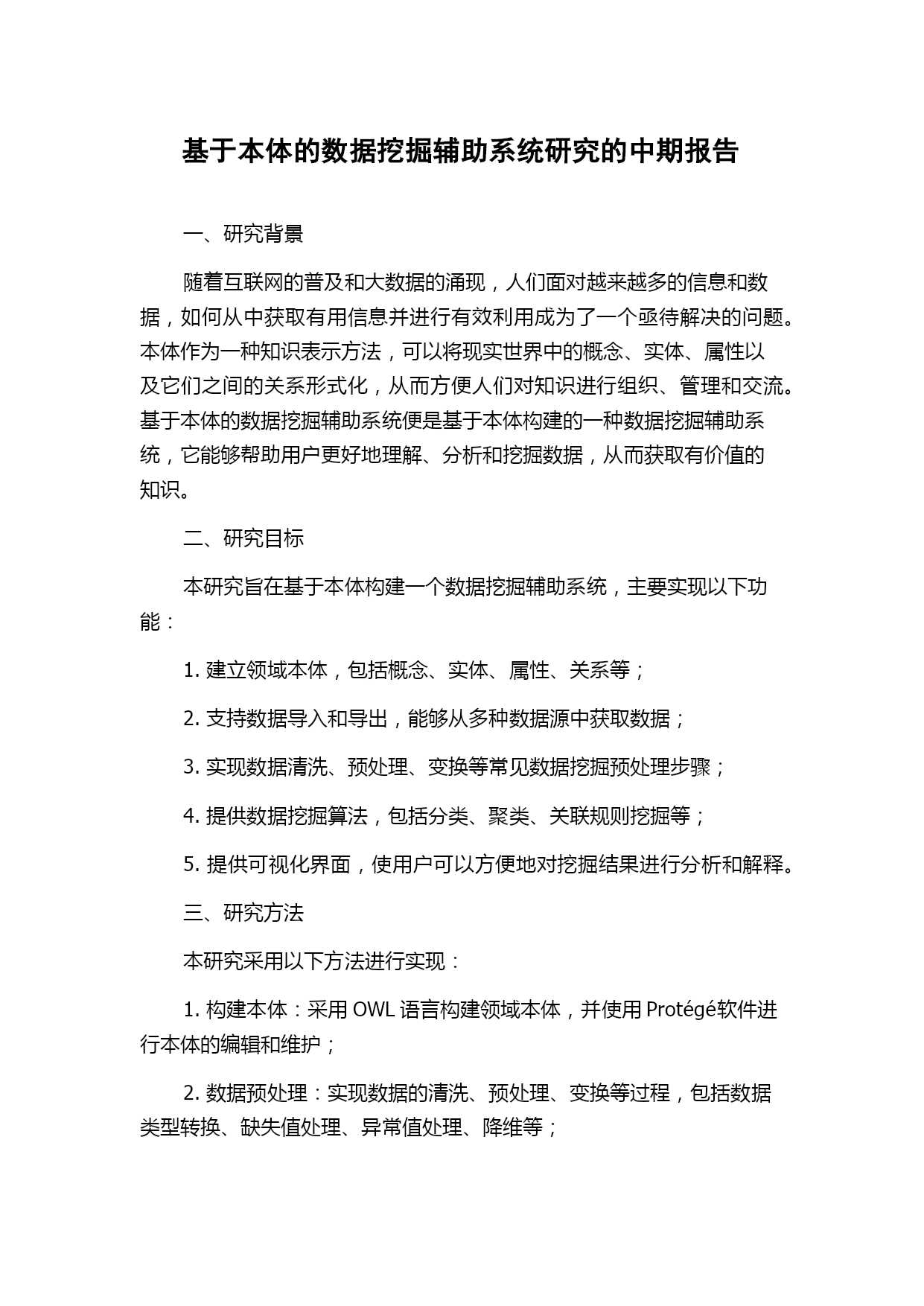 基于本体的数据挖掘辅助系统研究的中期报告

一、研究背景

随着互联网的普及和大数据的涌现，人们面对越来越多的信息和数据，如何从中获取有用信息并进行有效利用成为了一个亟待解决的问题。本体作为一种知识表示方法，可以将现实世界中的概念、实体、属性以及它们之间的关系形式化，从而方便人们对知识进行组织、管理和交流。基于本体的数据挖掘辅助系统便是基于本体构建的一种数据挖掘辅助系统，它能够帮助用户更好地理解、分析和挖掘数据，从而获取有价值的知识。

二、研究目标

本研究旨在基于本体构建一个数据挖掘辅助系统，主要实现以下功能：

1. 建立领域本体，包括概念、实体、属性、关系等；

2. 支持数据导入和导出，能够从多种数据源中获取数据；

3. 实现数据清洗、预处理、变换等常见数据挖掘预处理步骤；

4. 提供数据挖掘算法，包括分类、聚类、关联规则挖掘等；

5. 提供可视化界面，使用户可以方便地对挖掘结果进行分析和解释。

三、研究方法

本研究采用以下方法进行实现：

1. 构建本体：采用 OWL 语言构建领域本体，并使用 Protégé软件进行本体的编辑和维护；

2. 数据预处理：实现数据的清洗、预处理、变换等过程，包括数据类型转换、缺失值处理、异常值处理、降维等；